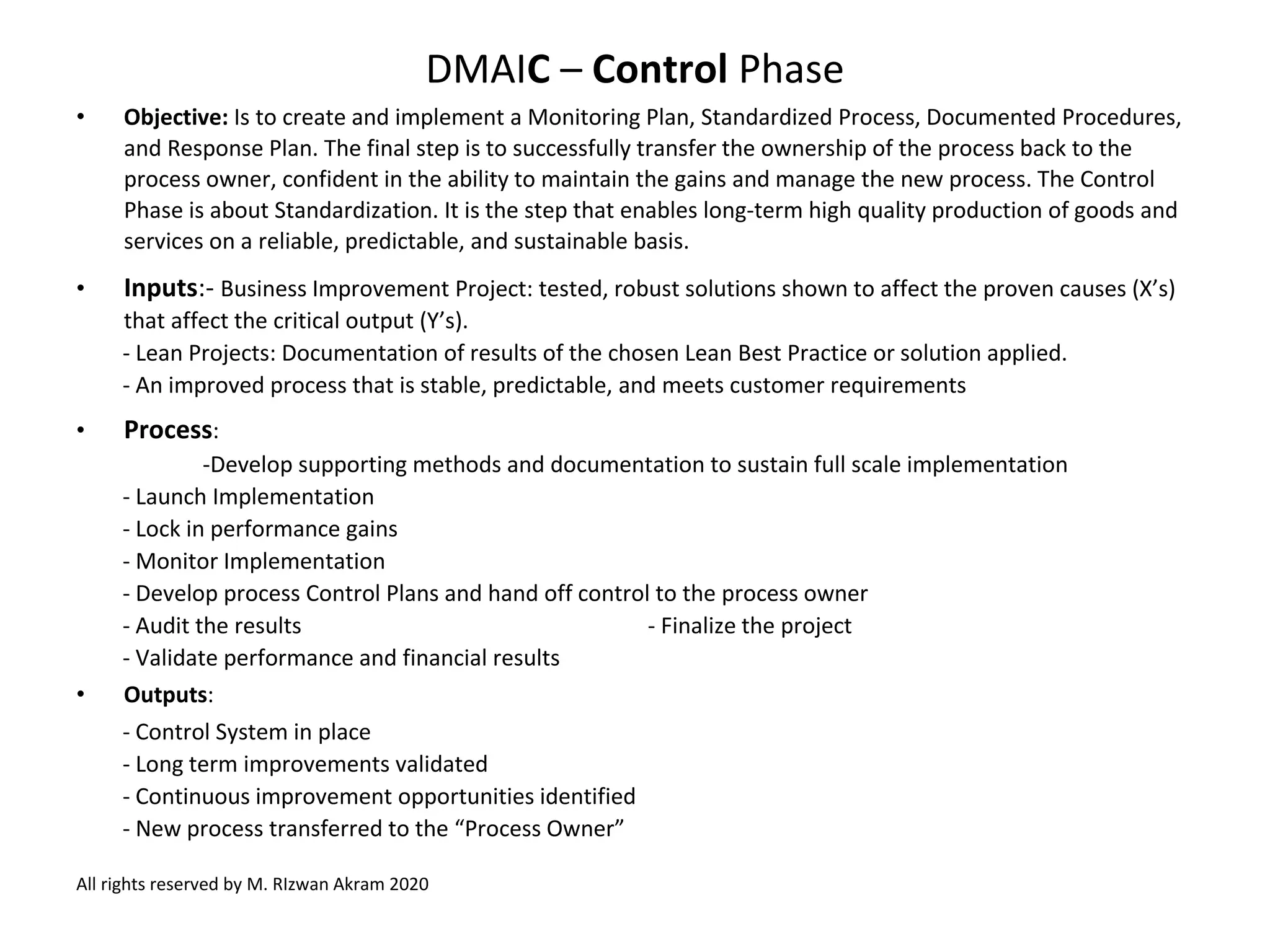 DMAIC – Control Phase

• Objective: Is to create and implement a Monitoring Plan, Standardized Process, Documented Procedures, and Response Plan. The final step is to successfully transfer the ownership of the process back to the process owner, confident in the ability to maintain the gains and manage the new process. The Control Phase is about Standardization. It is the step that enables long-term high quality production of goods and services on a reliable, predictable, and sustainable basis.

• Inputs:- Business Improvement Project: tested, robust solutions shown to affect the proven causes (X’s) that affect the critical output (Y’s).
- Lean Projects: Documentation of results of the chosen Lean Best Practice or solution applied.
- An improved process that is stable, predictable, and meets customer requirements

• Process:
-Develop supporting methods and documentation to sustain full scale implementation
- Launch Implementation
- Lock in performance gains
- Monitor Implementation
- Develop process Control Plans and hand off control to the process owner
- Audit the results
- Finalize the project
- Validate performance and financial results

• Outputs:
- Control System in place
- Long term improvements validated
- Continuous improvement opportunities identified
- New process transferred to the “Process Owner”

All rights reserved by M. RIzwan Akram 2020